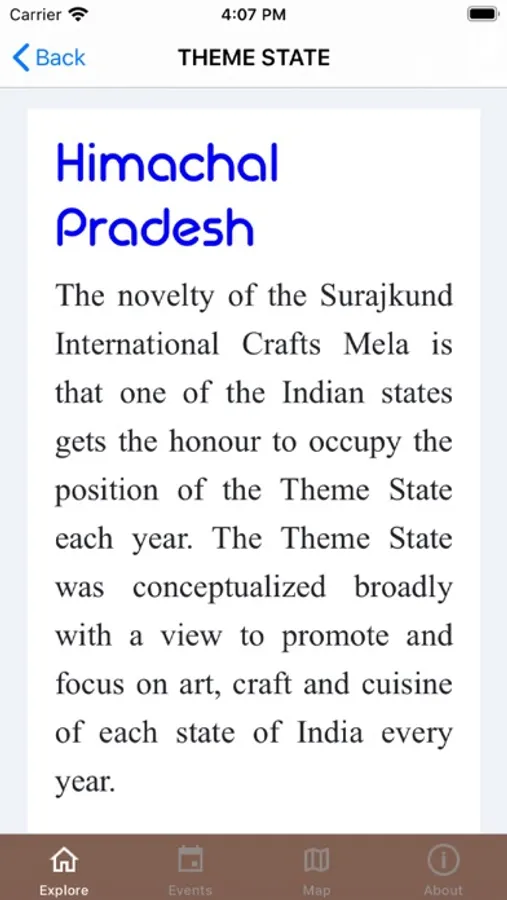 Carrier 4:07 PM

Back THEME STATE

Himachal Pradesh

The novelty of the Surajkund International Crafts Mela is that one of the Indian states gets the honour to occupy the position of the Theme State each year. The Theme State was conceptualized broadly with a view to promote and focus on art, craft and cuisine of each state of India every year.

Explore Events Map About